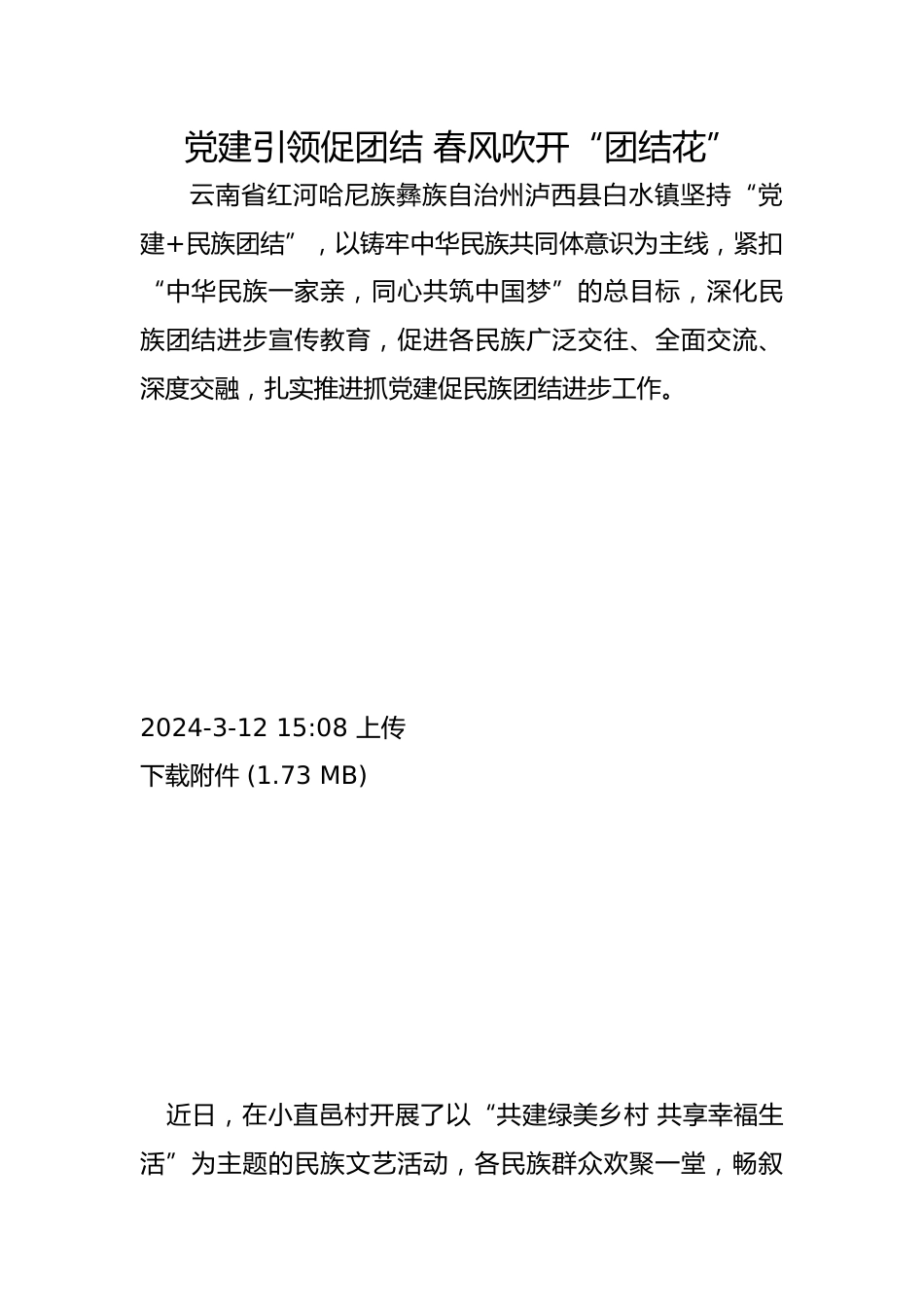 党建引领促团结 春风吹开“团结花”

云南省红河哈尼族彝族自治州泸西县白水镇坚持“党建+民族团结”，以铸牢中华民族共同体意识为主线，紧扣“中华民族一家亲，同心共筑中国梦”的总目标，深化民族团结进步宣传教育，促进各民族广泛交往、全面交流、深度交融，扎实推进抓党建促民族团结进步工作。

2024-3-12 15:08 上传
下载附件 (1.73 MB)

近日，在小直邑村开展了以“共建绿美乡村 共享幸福生活”为主题的民族文艺活动，各民族群众欢聚一堂，畅叙